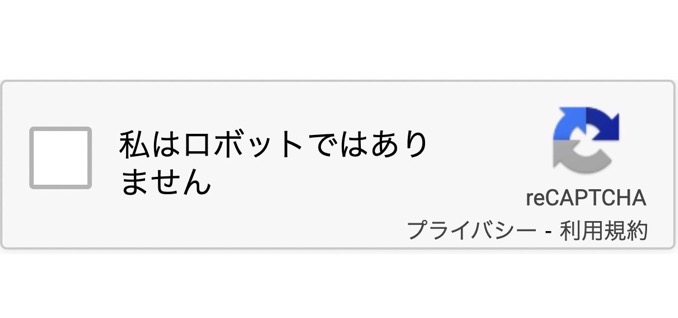 私はロボットではありません

reCAPTCHA
プライバシー - 利用規約